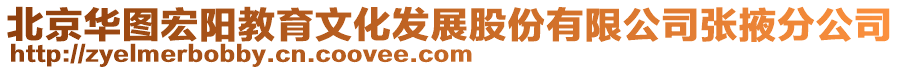 北京华图宏阳教育文化发展股份有限公司张掖分公司
http://zyelmerbobby.cn.coovee.com